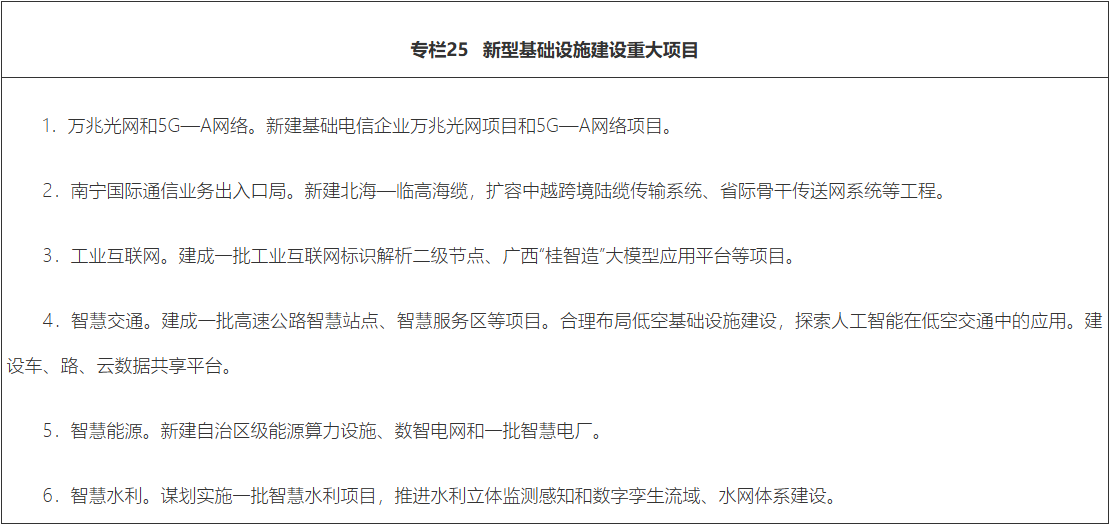 专栏25　新型基础设施建设重大项目

1．万兆光网和5G—A网络。新建基础电信企业万兆光网项目和5G—A网络项目。

2．南宁国际通信业务出入口局。新建北海—临高海缆，扩容中越跨境陆缆传输系统、省际骨干传送网系统等工程。

3．工业互联网。建成一批工业互联网标识解析二级节点、广西“桂智造”大模型应用平台等项目。

4．智慧交通。建成一批高速公路智慧站点、智慧服务区等项目。合理布局低空基础设施建设，探索人工智能在低空交通中的应用。建设车、路、云数据共享平台。

5．智慧能源。新建自治区级能源算力设施、数智电网和一批智慧电厂。

6．智慧水利。谋划实施一批智慧水利项目，推进水利立体监测感知和数字孪生流域、水网体系建设。